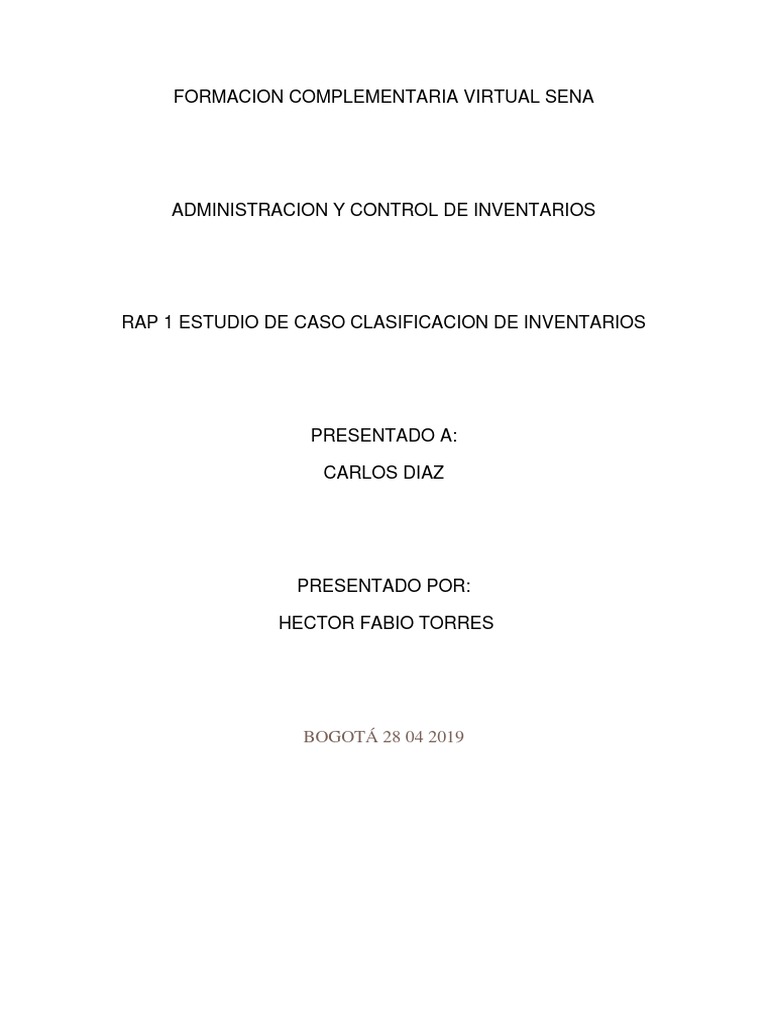 FORMACION COMPLEMENTARIA VIRTUAL SENA

ADMINISTRACION Y CONTROL DE INVENTARIOS

RAP 1 ESTUDIO DE CASO CLASIFICACION DE INVENTARIOS

PRESENTADO A:

CARLOS DIAZ

PRESENTADO POR:

HECTOR FABIO TORRES

BOGOTÁ 28 04 2019